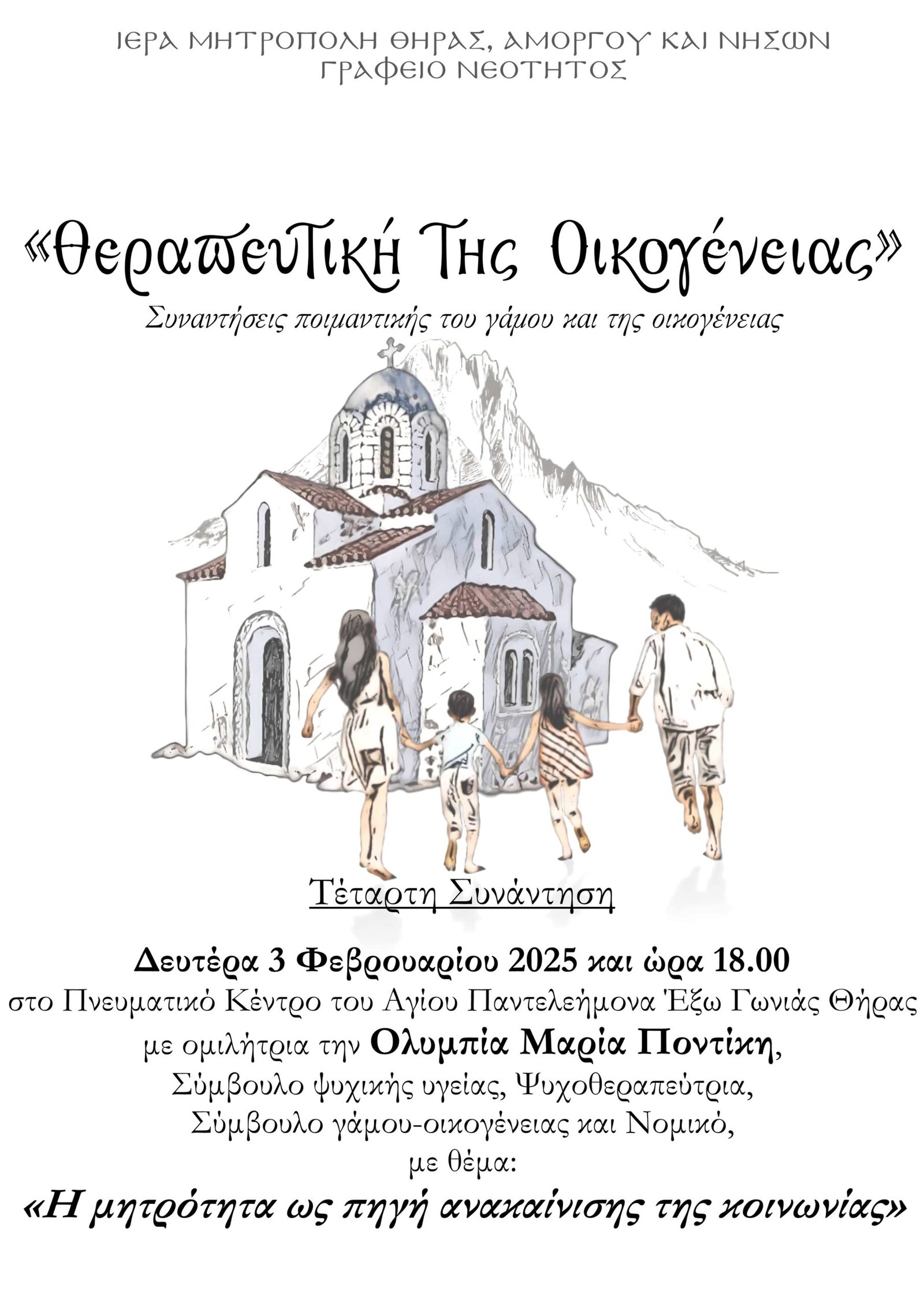 ΙΕΡΑ ΜΗΤΡΟΠΟΛΗ ΘΗΡΑΣ, ΑΜΟΡΓΟΥ ΚΑΙ ΝΗΣΩΝ
ΓΡΑΦΕΙΟ ΝΕΟΤΗΤΟΣ

«Θεραπευτική Της Οικογένειας»

Συναντήσεις ποιμαντικής του γάμου και της οικογένειας

Τέταρτη Συνάντηση

Δευτέρα 3 Φεβρουαρίου 2025 και ώρα 18.00
στο Πνευματικό Κέντρο του Αγίου Παντελεήμονα Έξω Γωνιάς Θήρας
με ομιλήτρια την Ολυμπία Μαρία Ποντίκη,
Σύμβουλο ψυχικής υγείας, Ψυχοθεραπεύτρια,
Σύμβουλο γάμου-οικογένειας και Νομικό,
με θέμα:
«Η μητρότητα ως πηγή ανακαίνισης της κοινωνίας»